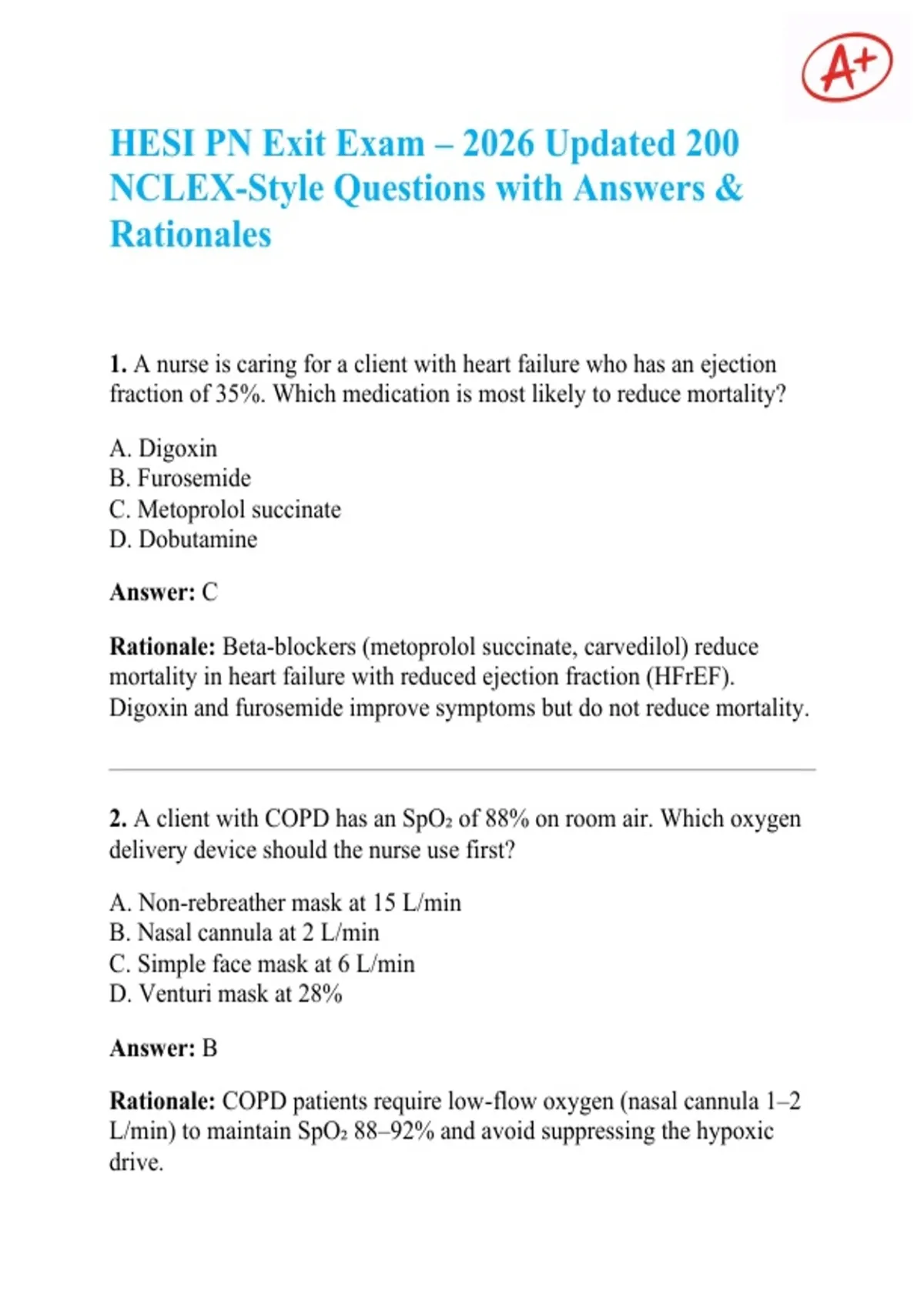 A+

HESI PN Exit Exam – 2026 Updated 200 NCLEX-Style Questions with Answers & Rationales

1. A nurse is caring for a client with heart failure who has an ejection fraction of 35%. Which medication is most likely to reduce mortality?

A. Digoxin
B. Furosemide
C. Metoprolol succinate
D. Dobutamine

Answer: C

Rationale: Beta-blockers (metoprolol succinate, carvedilol) reduce mortality in heart failure with reduced ejection fraction (HFrEF). Digoxin and furosemide improve symptoms but do not reduce mortality.

2. A client with COPD has an $SpO_2$ of 88% on room air. Which oxygen delivery device should the nurse use first?

A. Non-rebreather mask at 15 L/min
B. Nasal cannula at 2 L/min
C. Simple face mask at 6 L/min
D. Venturi mask at 28%

Answer: B

Rationale: COPD patients require low-flow oxygen (nasal cannula 1–2 L/min) to maintain $SpO_2$ 88–92% and avoid suppressing the hypoxic drive.